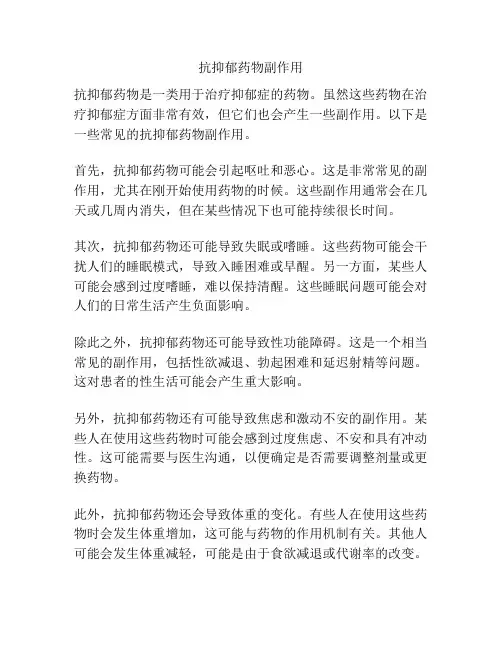 抗抑郁药物副作用

抗抑郁药物是一类用于治疗抑郁症的药物。虽然这些药物在治疗抑郁症方面非常有效，但它们也会产生一些副作用。以下是一些常见的抗抑郁药物副作用。

首先，抗抑郁药物可能会引起呕吐和恶心。这是非常常见的副作用，尤其在刚开始使用药物的时候。这些副作用通常会在几天或几周内消失，但在某些情况下也可能持续很长时间。

其次，抗抑郁药物还可能导致失眠或嗜睡。这些药物可能会干扰人们的睡眠模式，导致入睡困难或早醒。另一方面，某些人可能会感到过度嗜睡，难以保持清醒。这些睡眠问题可能会对人们的日常生活产生负面影响。

除此之外，抗抑郁药物还可能导致性功能障碍。这是一个相当常见的副作用，包括性欲减退、勃起困难和延迟射精等问题。这对患者的性生活可能会产生重大影响。

另外，抗抑郁药物还有可能导致焦虑和激动不安的副作用。某些人在使用这些药物时可能会感到过度焦虑、不安和具有冲动性。这可能需要与医生沟通，以便确定是否需要调整剂量或更换药物。

此外，抗抑郁药物还会导致体重的变化。有些人在使用这些药物时会发生体重增加，这可能与药物的作用机制有关。其他人可能会发生体重减轻，可能是由于食欲减退或代谢率的改变。